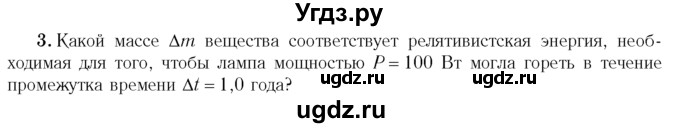 Угдз.ру

3. Какой массе $\Delta m$ вещества соответствует релятивистская энергия, необходимая для того, чтобы лампа мощностью $P = 100$ Вт могла гореть в течение промежутка времени $\Delta t = 1,0$ года?

ugdz.ru ugdz.ru

ugdz.ru